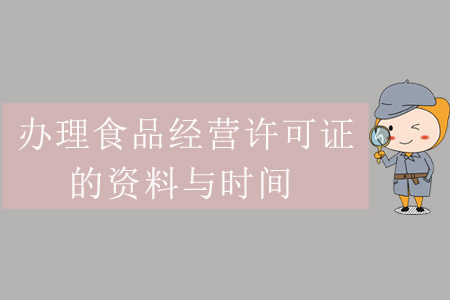 办理食品经营许可证的资料与时间